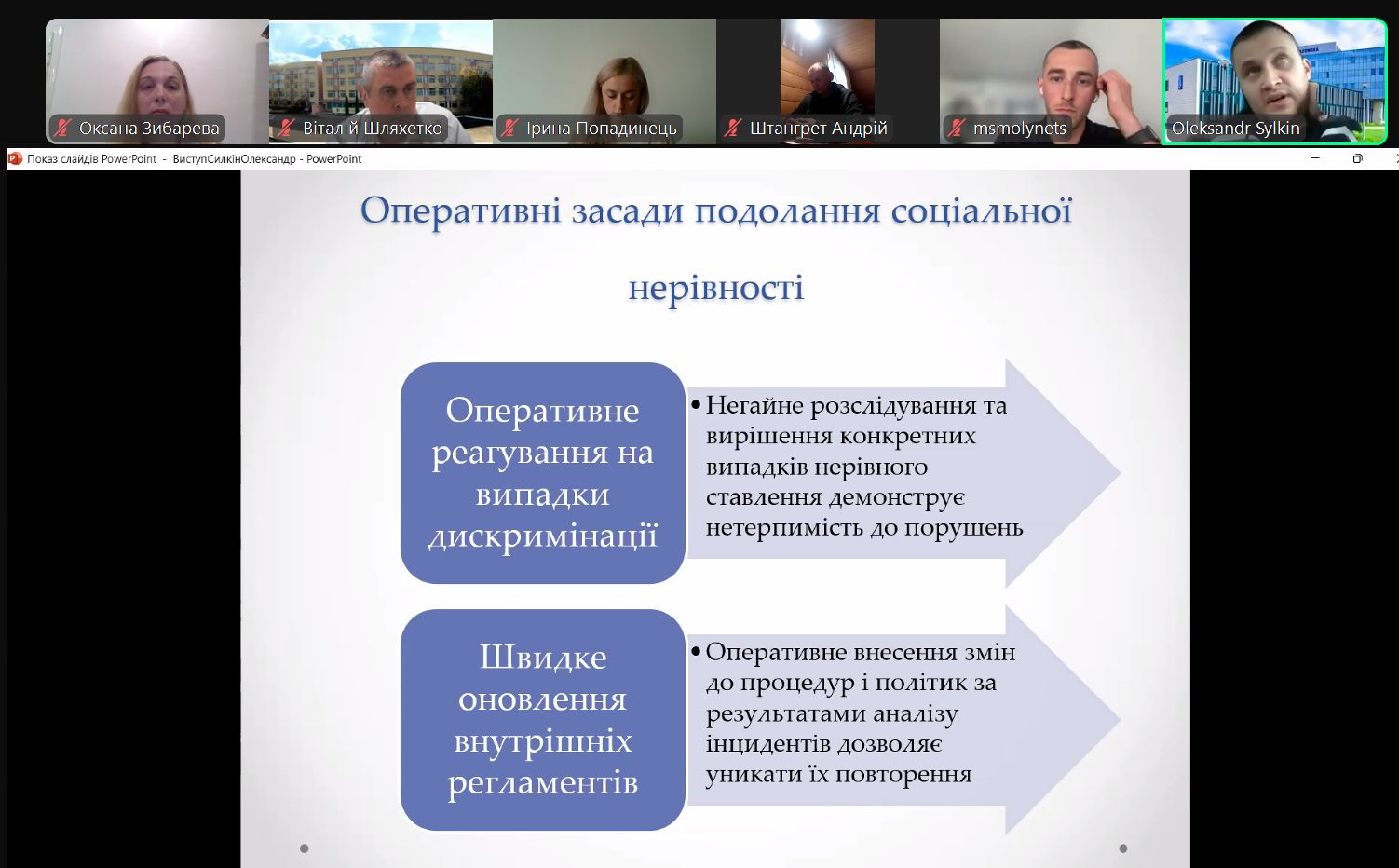 Оксана Зибарева
Віталій Шляхетко
Ірина Попадинець
Штангрет Андрій
msmolynets
Oleksandr Sylkin

Показ слайдів PowerPoint - ВиступСилкінОлександр - PowerPoint

Оперативні засади подолання соціальної нерівності

Оперативне реагування на випадки дискримінації

• Негайне розслідування та вирішення конкретних випадків нерівного ставлення демонструє нетерпимість до порушень

Швидке оновлення внутрішніх регламентів

• Оперативне внесення змін до процедур і політик за результатами аналізу інцидентів дозволяє уникати їх повторення